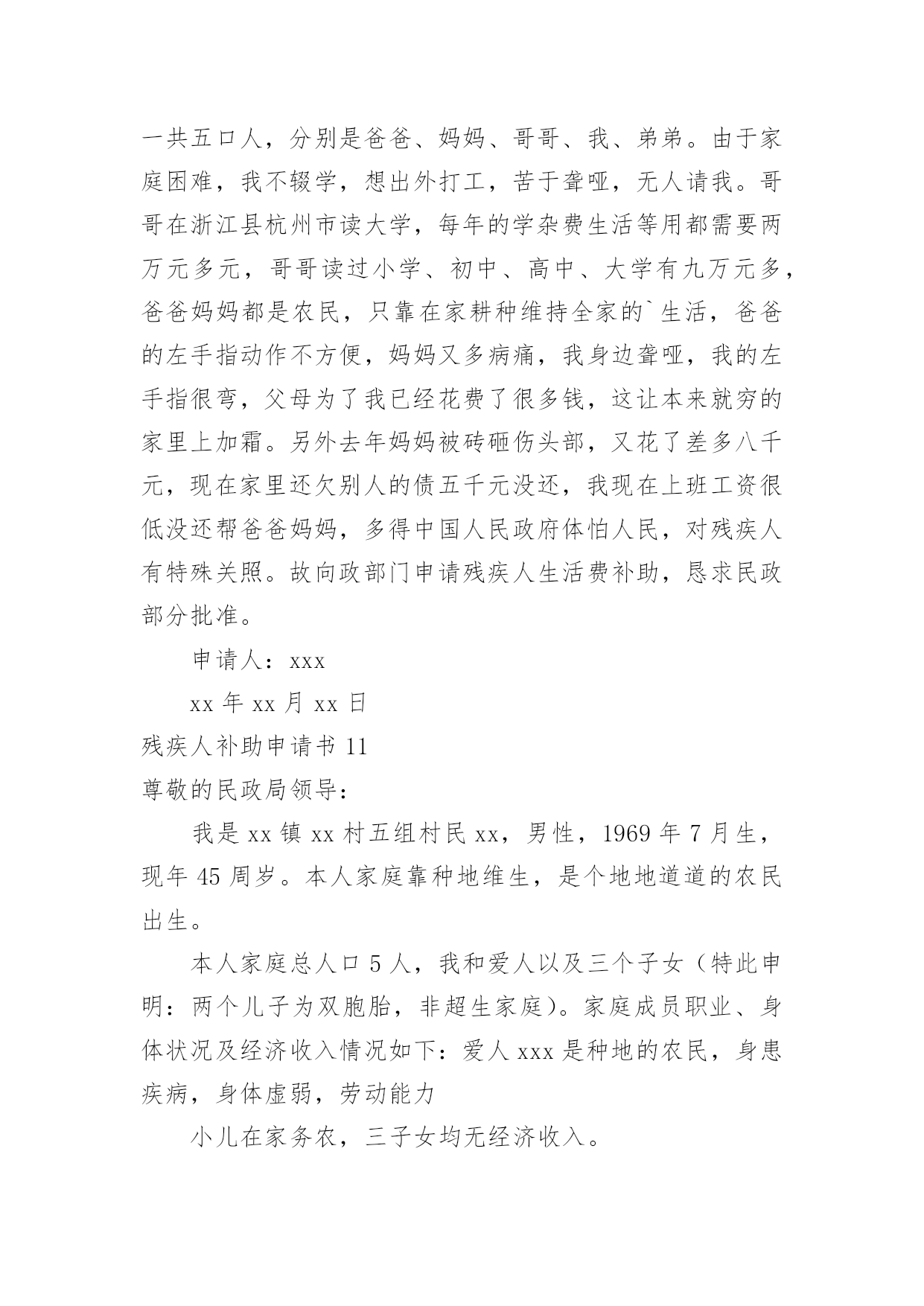 一共五口人，分别是爸爸、妈妈、哥哥、我、弟弟。由于家庭困难，我不辍学，想出外打工，苦于聋哑，无人请我。哥哥在浙江县杭州市读大学，每年的学杂费生活等用都需要两万元多元，哥哥读过小学、初中、高中、大学有九万元多，爸爸妈妈都是农民，只靠在家耕种维持全家的`生活，爸爸的左手指动作不方便，妈妈又多病痛，我身边聋哑，我的左手指很弯，父母为了我已经花费了很多钱，这让本来就穷的家里上加霜。另外去年妈妈被砖砸伤头部，又花了差多八千元，现在家里还欠别人的债五千元没还，我现在上班工资很低没还帮爸爸妈妈，多得中国人民政府体怕人民，对残疾人有特殊关照。故向政部门申请残疾人生活费补助，恳求民政部分批准。

申请人：xxx

xx 年 xx 月 xx 日

残疾人补助申请书 11

尊敬的民政局领导：

我是 xx 镇 xx 村五组村民 xx，男性，1969 年 7 月生，现年 45 周岁。本人家庭靠种地维生，是个地地道道的农民出生。

本人家庭总人口 5 人，我和爱人以及三个子女（特此申明：两个儿子为双胞胎，非超生家庭）。家庭成员职业、身体状况及经济收入情况如下：爱人 xxx 是种地的农民，身患疾病，身体虚弱，劳动能力

小儿在家务农，三子女均无经济收入。